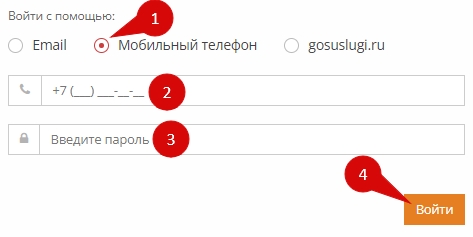 Войти с помощью:

1

Email

Мобильный телефон

gosuslugi.ru

+7 (___) ___-__-__

2

Введите пароль

3

4

Войти